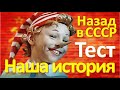 Назад в СССР
Тест
Наша история